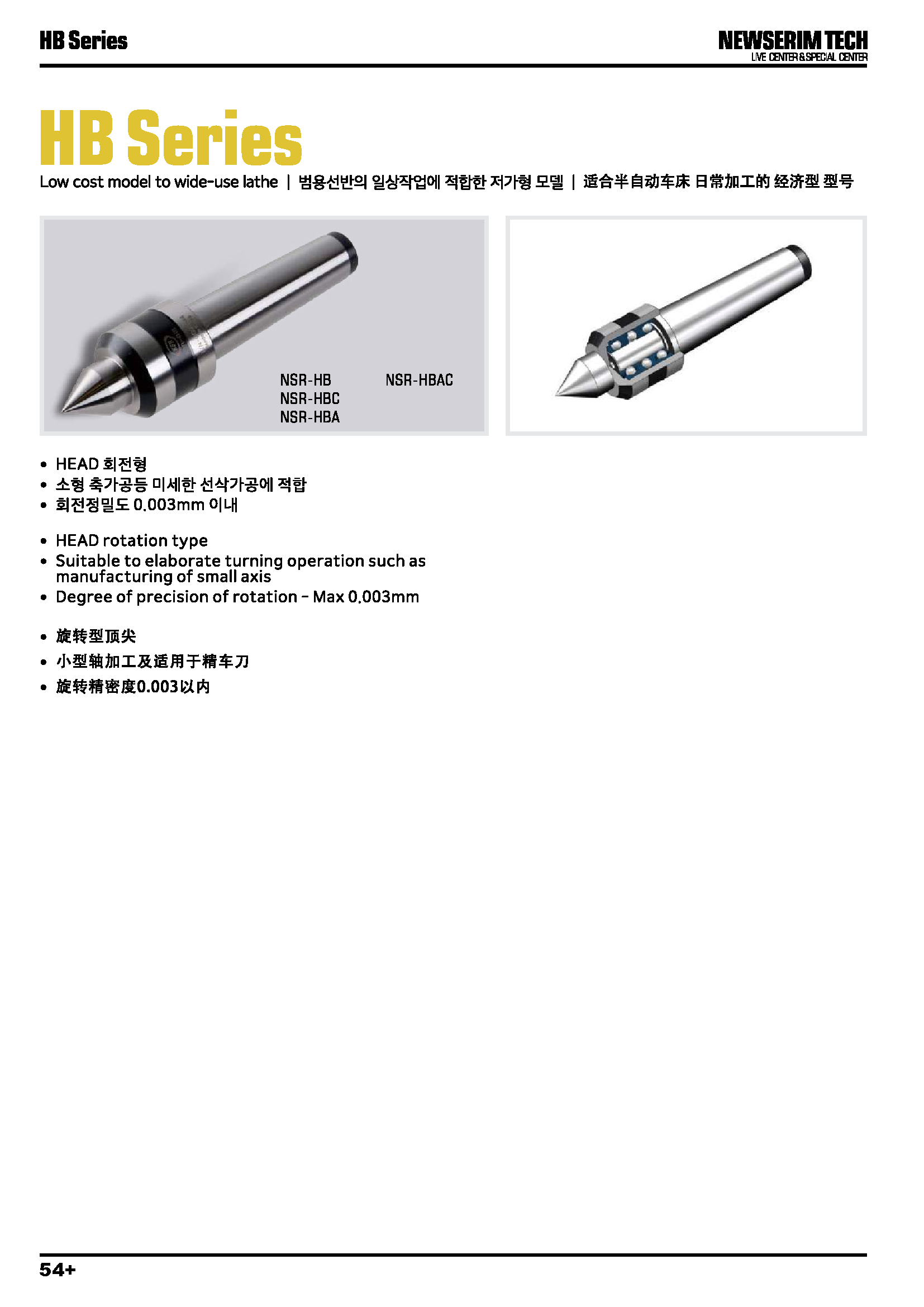 HB Series

NEWSERIM TECH
LIVE CENTER & SPECIAL CENTER

HB Series

Low cost model to wide-use lathe | 범용선반의 일상작업에 적합한 저가형 모델 | 适合半自动车床 日常加工的 经济型 型号

NSR-HB
NSR-HBC
NSR-HBA

NSR-HBAC

• HEAD 회전형
• 소형 축가공등 미세한 선삭가공에 적합
• 회전정밀도 0.003mm 이내

• HEAD rotation type
• Suitable to elaborate turning operation such as manufacturing of small axis
• Degree of precision of rotation - Max 0.003mm

• 旋转型顶尖
• 小型轴加工及适用于精车刀
• 旋转精密度0.003以内

54+